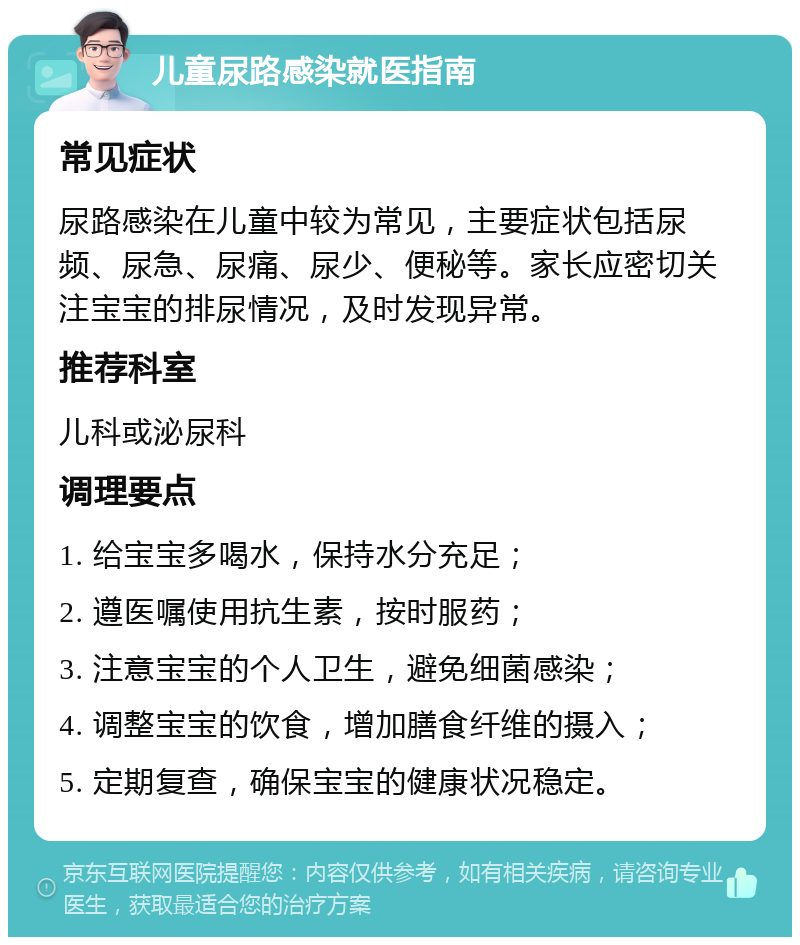 儿童尿路感染就医指南

常见症状

尿路感染在儿童中较为常见，主要症状包括尿频、尿急、尿痛、尿少、便秘等。家长应密切关注宝宝的排尿情况，及时发现异常。

推荐科室

儿科或泌尿科

调理要点

1. 给宝宝多喝水，保持水分充足；

2. 遵医嘱使用抗生素，按时服药；

3. 注意宝宝的个人卫生，避免细菌感染；

4. 调整宝宝的饮食，增加膳食纤维的摄入；

5. 定期复查，确保宝宝的健康状况稳定。

京东互联网医院提醒您：内容仅供参考，如有相关疾病，请咨询专业医生，获取最适合您的治疗方案